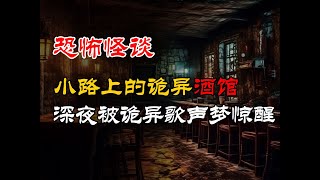 恐怖怪谈

小路上的诡异酒馆

深夜被诡异歌声梦惊醒